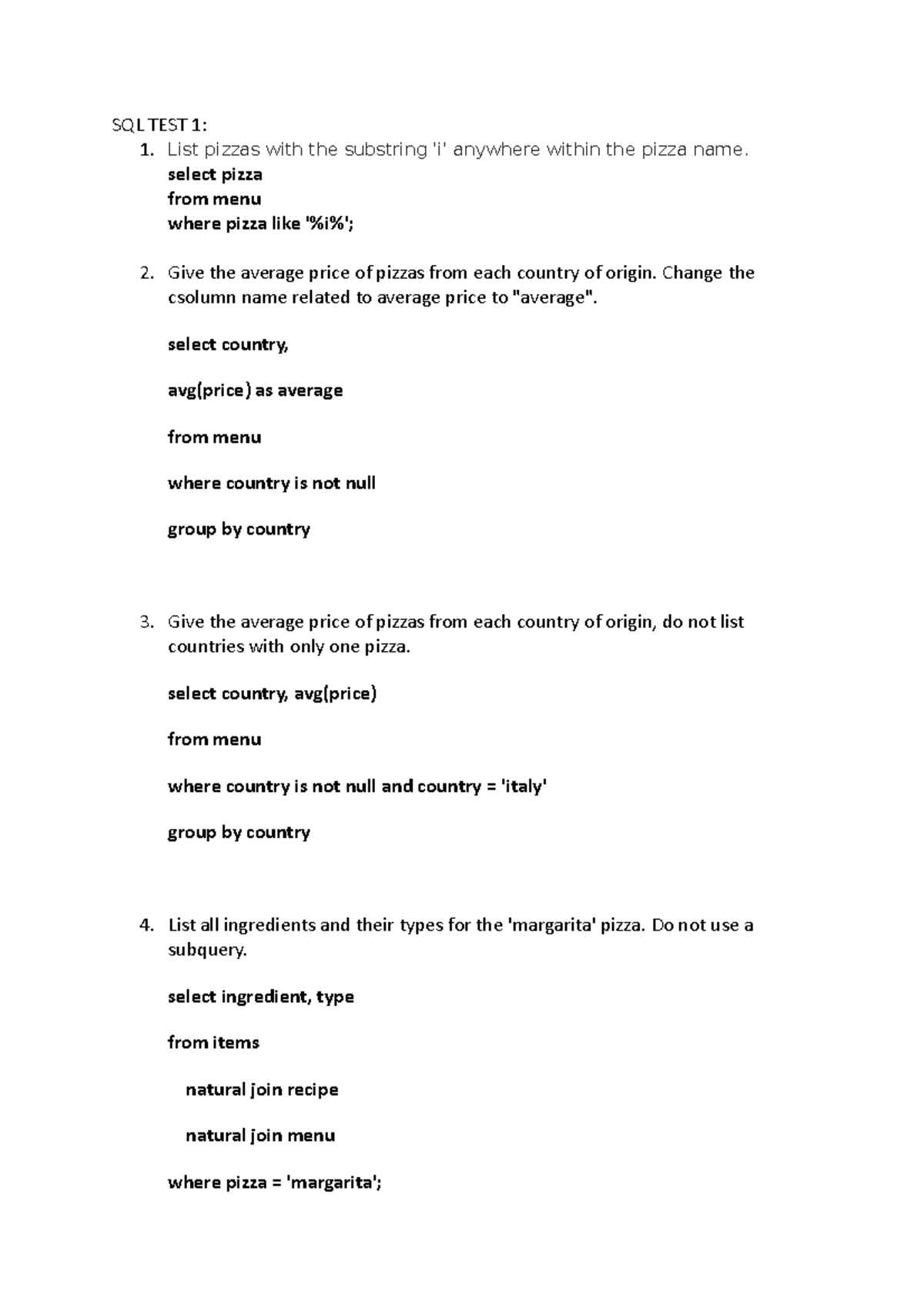 SQL TEST 1:

1. List pizzas with the substring 'i' anywhere within the pizza name.
select pizza
from menu
where pizza like '%i%';

2. Give the average price of pizzas from each country of origin. Change the csolumn name related to average price to "average".

select country,

avg(price) as average

from menu

where country is not null

group by country

3. Give the average price of pizzas from each country of origin, do not list countries with only one pizza.

select country, avg(price)

from menu

where country is not null and country = 'italy'

group by country

4. List all ingredients and their types for the 'margarita' pizza. Do not use a subquery.

select ingredient, type

from items

natural join recipe

natural join menu

where pizza = 'margarita';